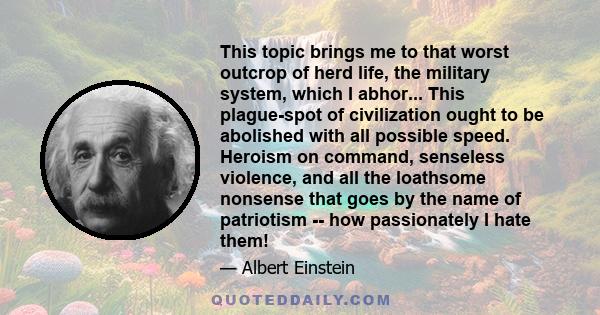 This topic brings me to that worst outcrop of herd life, the military system, which I abhor... This plague-spot of civilization ought to be abolished with all possible speed. Heroism on command, senseless violence, and all the loathsome nonsense that goes by the name of patriotism -- how passionately I hate them!

— Albert Einstein

QUOTEDDAILY.COM